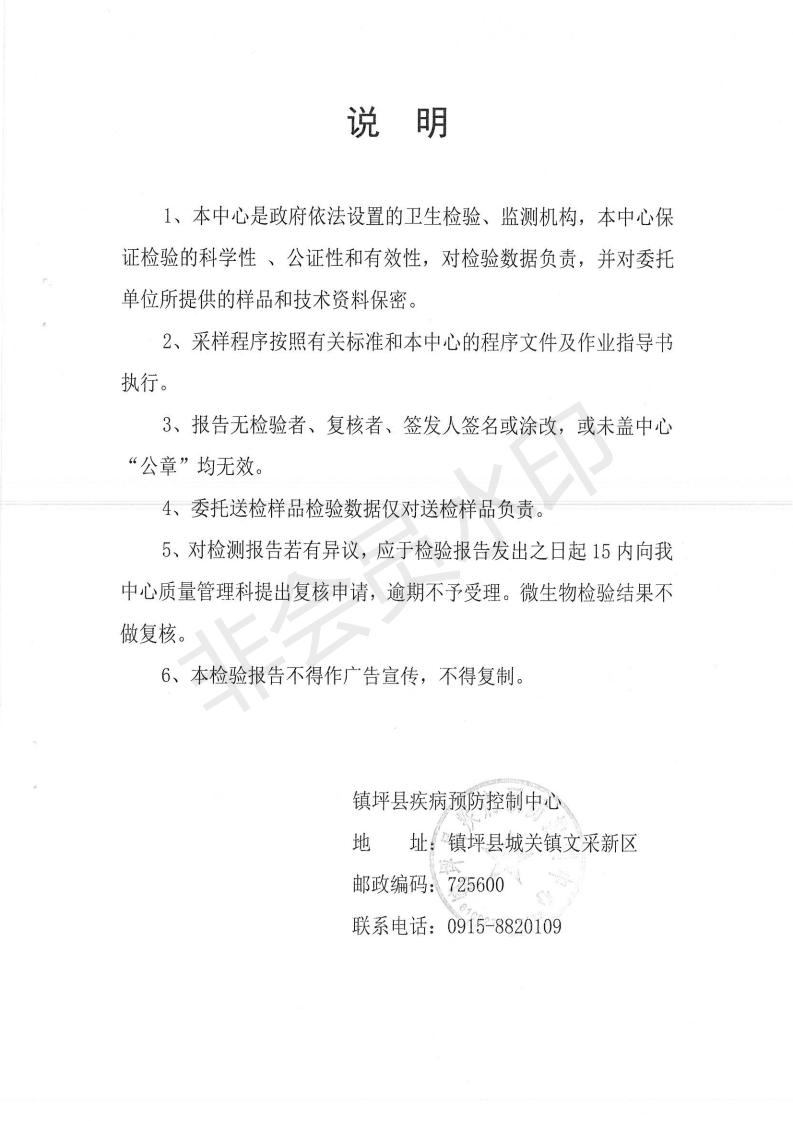 说 明

1、本中心是政府依法设置的卫生检验、监测机构，本中心保证检验的科学性 、公证性和有效性，对检验数据负责，并对委托单位所提供的样品和技术资料保密。

2、采样程序按照有关标准和本中心的程序文件及作业指导书执行。

3、报告无检验者、复核者、签发人签名或涂改，或未盖中心“公章”均无效。

4、委托送检样品检验数据仅对送检样品负责。

5、对检测报告若有异议，应于检验报告发出之日起 15 内向我中心质量管理科提出复核申请，逾期不予受理。微生物检验结果不做复核。

6、本检验报告不得作广告宣传，不得复制。

非会员水印

镇坪县疾病预防控制中心
地 址：镇坪县城关镇文采新区
邮政编码：725600
联系电话：0915-8820109